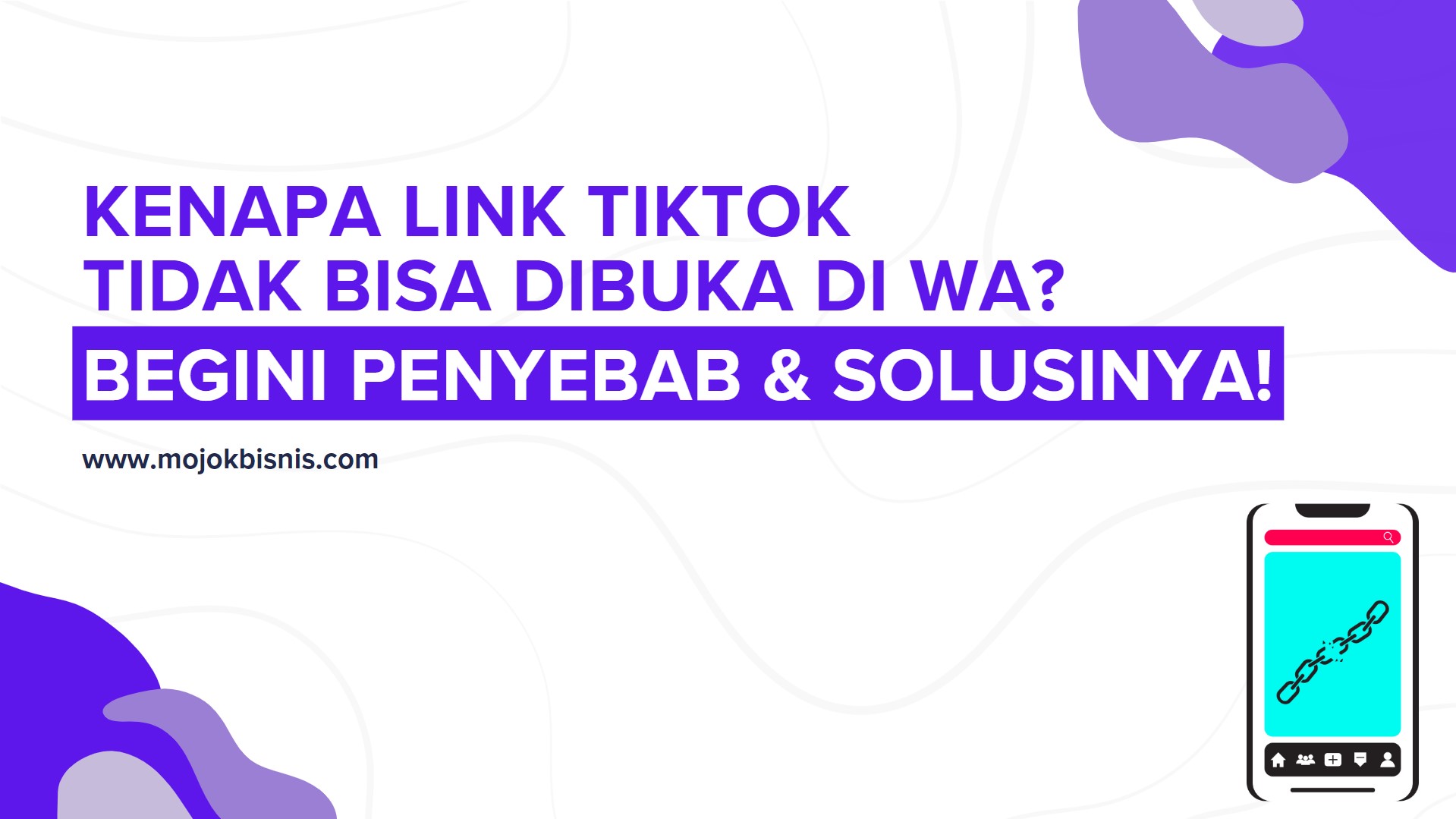 KENAPA LINK TIKTOK TIDAK BISA DIBUKA DI WA?

BEGINI PENYEBAB & SOLUSINYA!

www.mojokbisnis.com